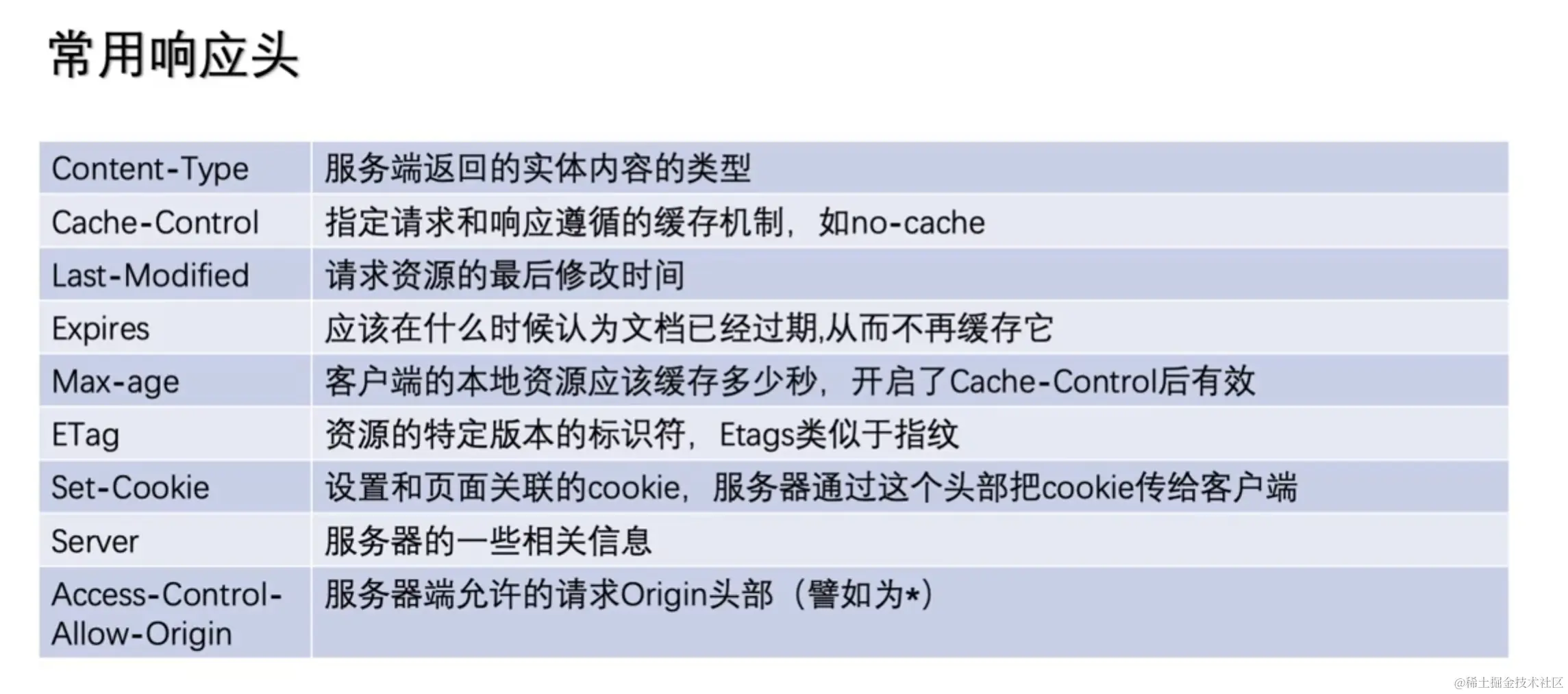 常用响应头

| Content-Type | 服务端返回的实体内容的类型 |
|---|---|
| Cache-Control | 指定请求和响应遵循的缓存机制，如no-cache |
| Last-Modified | 请求资源的最后修改时间 |
| Expires | 应该在什么时候认为文档已经过期,从而不再缓存它 |
| Max-age | 客户端的本地资源应该缓存多少秒，开启了Cache-Control后有效 |
| ETag | 资源的特定版本的标识符，Etags类似于指纹 |
| Set-Cookie | 设置和页面关联的cookie，服务器通过这个头部把cookie传给客户端 |
| Server | 服务器的一些相关信息 |
| Access-Control-Allow-Origin | 服务器端允许的请求Origin头部（譬如为*） |

@稀土掘金技术社区